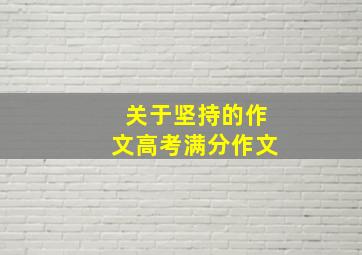 关于坚持的作文高考满分作文